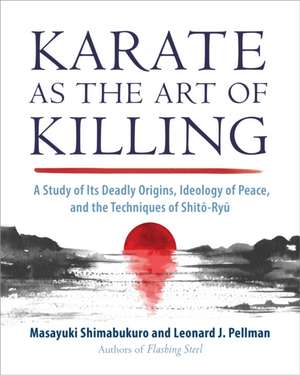 KARATE
AS THE ART OF
KILLING

A Study of Its Deadly Origins, Ideology of Peace, and the Techniques of Shitō-Ryū

Masayuki Shimabukuro and Leonard J. Pellman
Authors of Flashing Steel